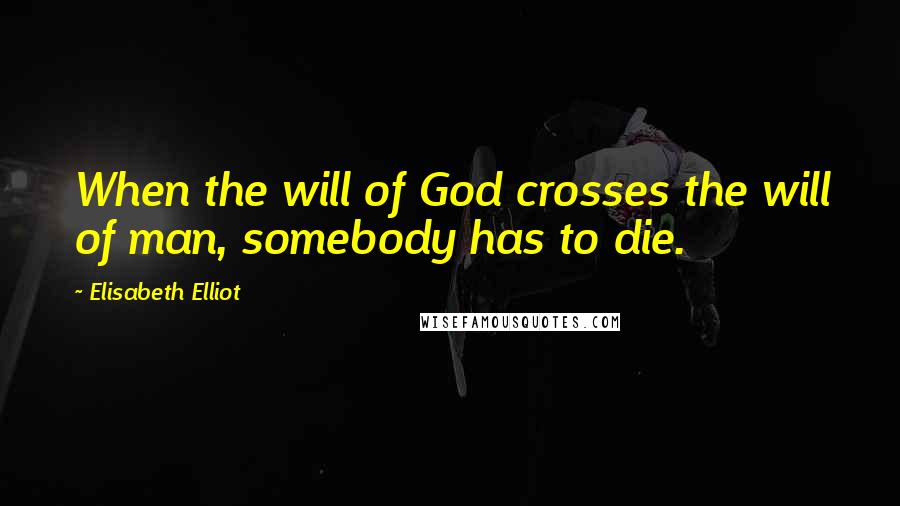 When the will of God crosses the will of man, somebody has to die.

~ Elisabeth Elliot

WISEFAMOUSQUOTES.COM